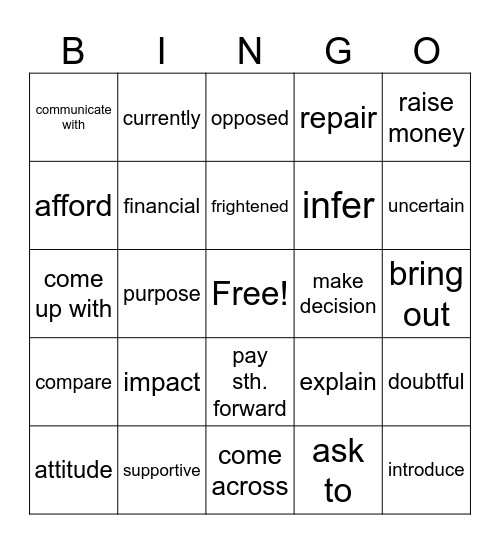 | B | I | N | G | O |
|---|---|---|---|---|
| communicate with | currently | opposed | repair | raise money |
| afford | financial | frightened | infer | uncertain |
| come up with | purpose | Free! | make decision | bring out |
| compare | impact | pay sth. forward | explain | doubtful |
| attitude | supportive | come across | ask to | introduce |